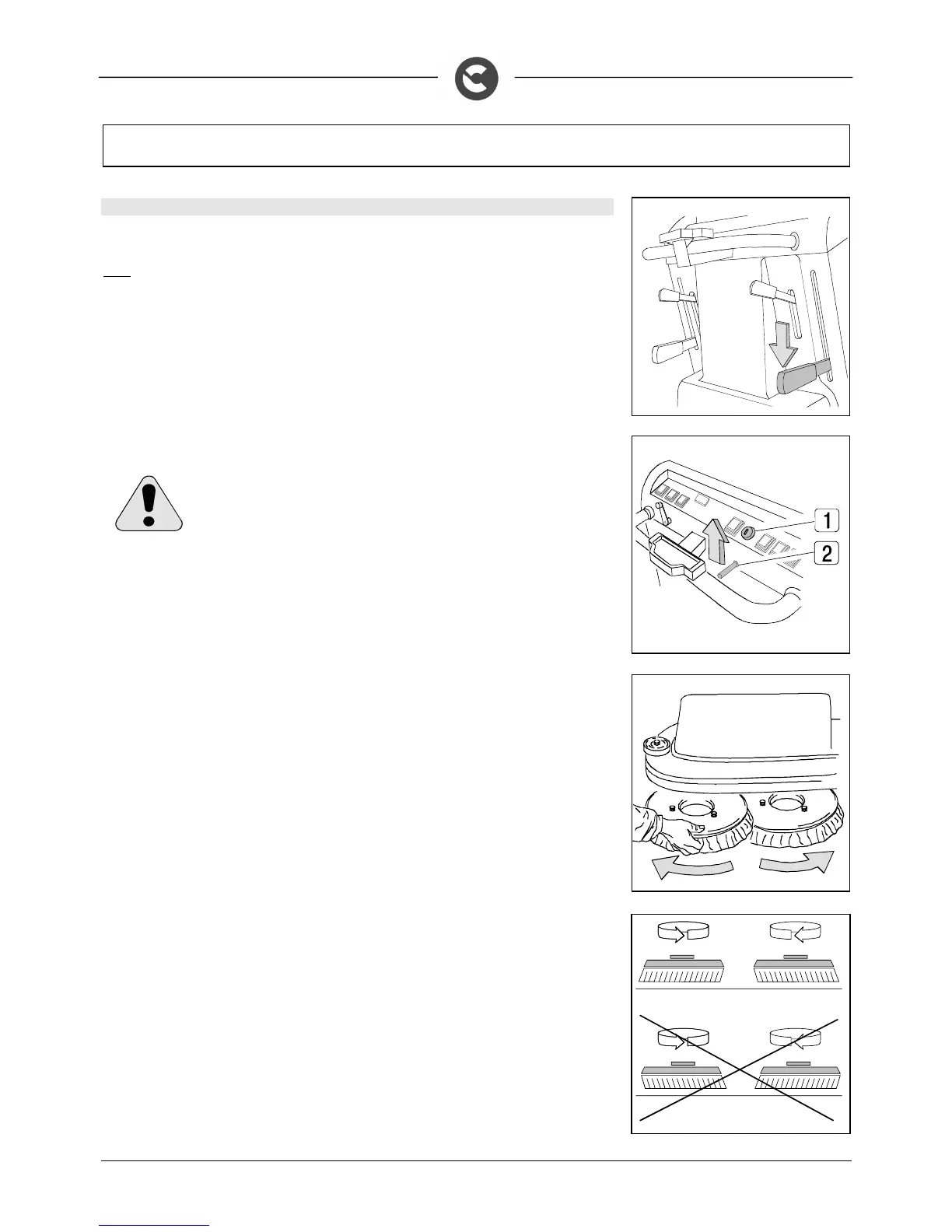 1

2